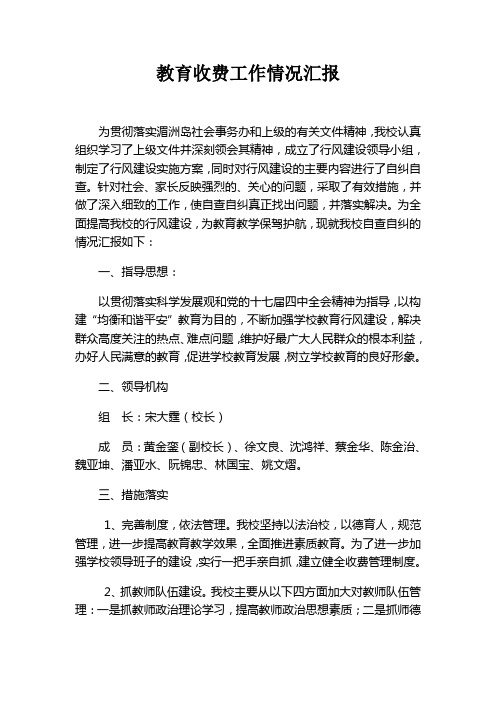 教育收费工作情况汇报

为贯彻落实湄洲岛社会事务办和上级的有关文件精神，我校认真组织学习了上级文件并深刻领会其精神，成立了行风建设领导小组，制定了行风建设实施方案，同时对行风建设的主要内容进行了自纠自查。针对社会、家长反映强烈的、关心的问题，采取了有效措施，并做了深入细致的工作，使自查自纠真正找出问题，并落实解决。为全面提高我校的行风建设，为教育教学保驾护航，现就我校自查自纠的情况汇报如下：

一、指导思想：

以贯彻落实科学发展观和党的十七届四中全会精神为指导，以构建“均衡和谐平安”教育为目的，不断加强学校教育行风建设，解决群众高度关注的热点、难点问题，维护好最广大人民群众的根本利益，办好人民满意的教育，促进学校教育发展，树立学校教育的良好形象。

二、领导机构

组　长：宋大霆（校长）

成　员：黄金銮（副校长）、徐文良、沈鸿祥、蔡金华、陈金治、魏亚坤、潘亚水、阮锦忠、林国宝、姚文熠。

三、措施落实

1、完善制度，依法管理。我校坚持以法治校，以德育人，规范管理，进一步提高教育教学效果，全面推进素质教育。为了进一步加强学校领导班子的建设，实行一把手亲自抓，建立健全收费管理制度。

2、抓教师队伍建设。我校主要从以下四方面加大对教师队伍管理：一是抓教师政治理论学习，提高教师政治思想素质；二是抓师德